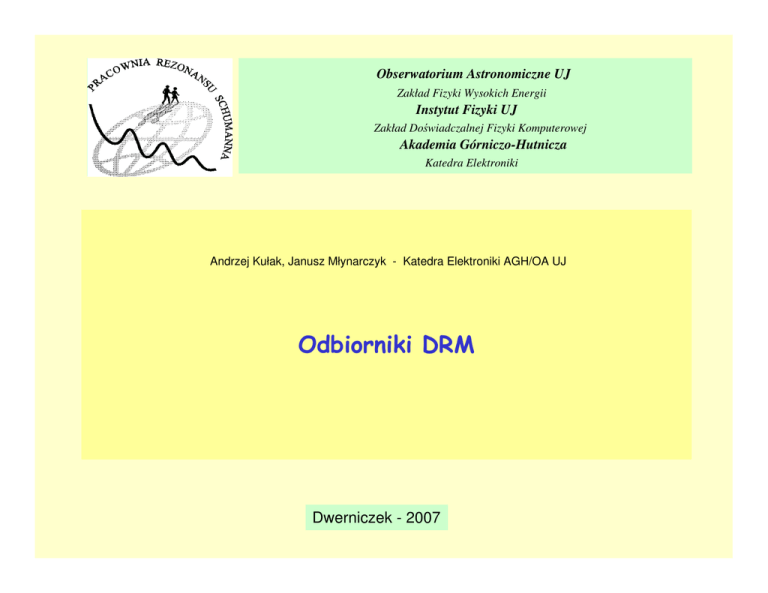 PRACOWNIA REZONANSU SCHUMANNA

Obserwatorium Astronomiczne UJ
Zakład Fizyki Wysokich Energii
Instytut Fizyki UJ
Zakład Doświadczalnej Fizyki Komputerowej
Akademia Górniczo-Hutnicza
Katedra Elektroniki

Andrzej Kułak, Janusz Młynarczyk - Katedra Elektroniki AGH/OA UJ

Odbiorniki DRM

Dwerniczek - 2007